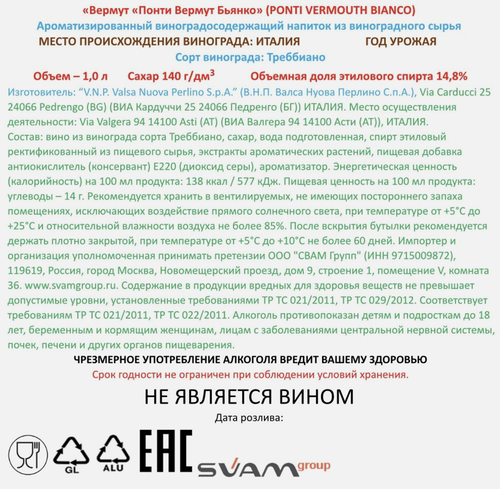 «Вермут «Понти Вермут Бьянко» (PONTI VERMOUTH BIANCO)
Ароматизированный виноградосодержащий напиток из виноградного сырья
МЕСТО ПРОИСХОЖДЕНИЯ ВИНОГРАДА: ИТАЛИЯ ГОД УРОЖАЯ
Сорт винограда: Треббиано
Объем – 1,0 л Сахар 140 г/дм$^3$ Объемная доля этилового спирта 14,8%

Изготовитель: "V.N.P. Valsa Nuova Perlino S.p.A." (В.Н.П. Валса Нуова Перлино С.п.А.), Via Carducci 25 24066 Pedrengo (BG) (ВИА Кардуччи 25 24066 Педренго (БГ)) ИТАЛИЯ. Место осуществления деятельности: Via Valgera 94 14100 Asti (AT) (ВИА Валгера 94 14100 Асти (АТ)), ИТАЛИЯ.
Состав: вино из винограда сорта Треббиано, сахар, вода подготовленная, спирт этиловый ректификованный из пищевого сырья, экстракты ароматических растений, пищевая добавка антиокислитель (консервант) Е220 (диоксид серы), ароматизатор. Энергетическая ценность (калорийность) на 100 мл продукта: 138 ккал / 577 кДж. Пищевая ценность на 100 мл продукта: углеводы – 14 г. Рекомендуется хранить в вентилируемых, не имеющих постороннего запаха помещениях, исключающих воздействие прямого солнечного света, при температуре от +5°С до +25°С и относительной влажности воздуха не более 85%. После вскрытия бутылки рекомендуется держать плотно закрытой, при температуре от +5°С до +10°С не более 60 дней. Импортер и организация уполномоченная принимать претензии ООО "СВАМ Групп" (ИНН 9715009872), 119619, Россия, город Москва, Новомещерский проезд, дом 9, строение 1, помещение V, комната 36. www.svamgroup.ru. Содержание в продукции вредных для здоровья веществ не превышает допустимые уровни, установленные требованиями ТР ТС 021/2011, ТР ТС 029/2012. Соответствует требованиям ТР ТС 021/2011, ТР ТС 022/2011. Алкоголь противопоказан детям и подросткам до 18 лет, беременным и кормящим женщинам, лицам с заболеваниями центральной нервной системы, почек, печени и других органов пищеварения.
ЧРЕЗМЕРНОЕ УПОТРЕБЛЕНИЕ АЛКОГОЛЯ ВРЕДИТ ВАШЕМУ ЗДОРОВЬЮ
Срок годности не ограничен при соблюдении условий хранения.

НЕ ЯВЛЯЕТСЯ ВИНОМ
Дата розлива:

GL ALU EAC SVAM group